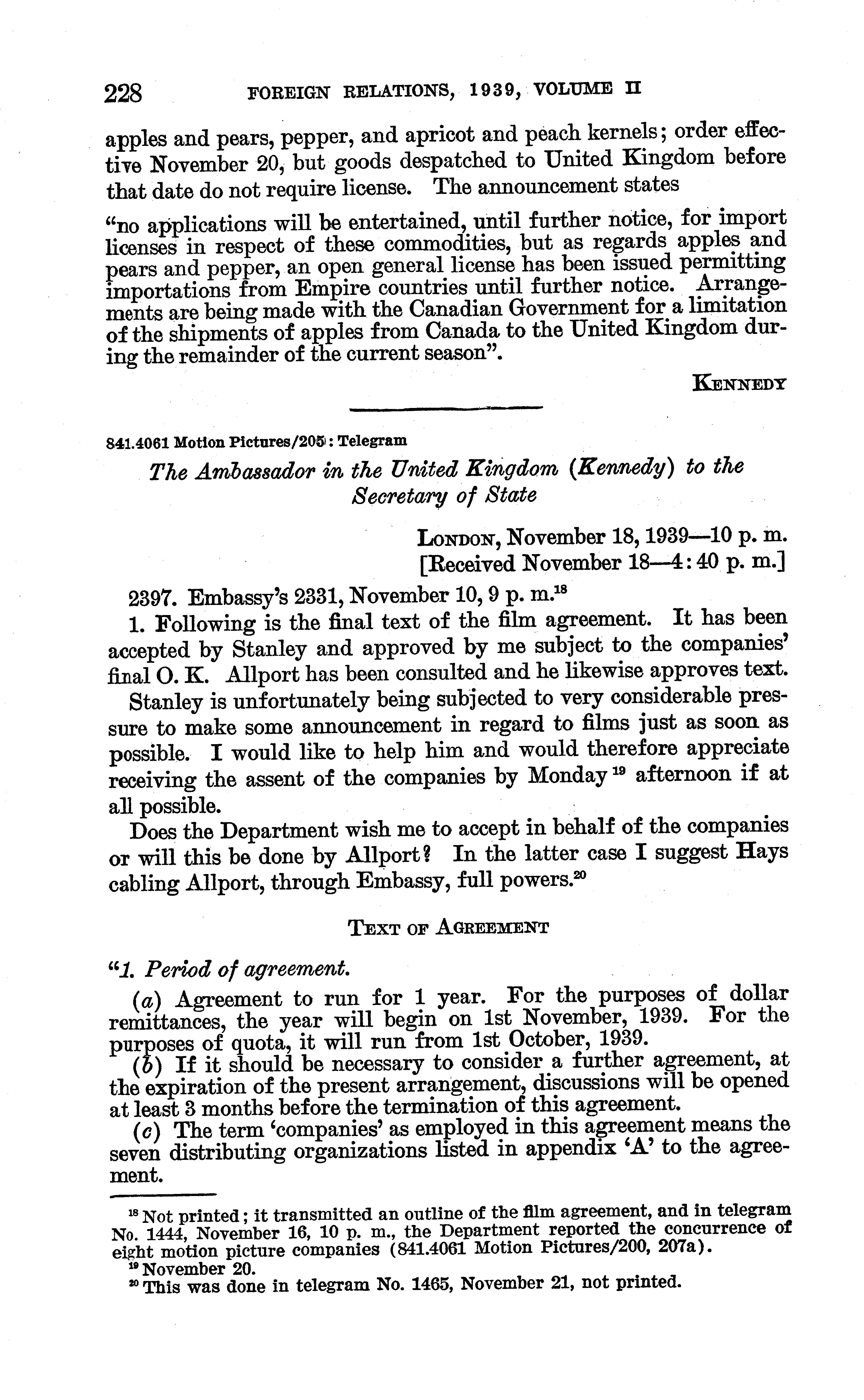 228 FOREIGN RELATIONS, 1939, VOLUME II

apples and pears, pepper, and apricot and peach kernels; order effective November 20, but goods despatched to United Kingdom before that date do not require license. The announcement states

"no applications will be entertained, until further notice, for import licenses in respect of these commodities, but as regards apples and pears and pepper, an open general license has been issued permitting importations from Empire countries until further notice. Arrangements are being made with the Canadian Government for a limitation of the shipments of apples from Canada to the United Kingdom during the remainder of the current season".

KENNEDY

841.4061 Motion Pictures/205: Telegram

The Ambassador in the United Kingdom (Kennedy) to the Secretary of State

LONDON, November 18, 1939—10 p. m.
[Received November 18—4:40 p. m.]

2397. Embassy's 2331, November 10, 9 p. m.$^{18}$

1. Following is the final text of the film agreement. It has been accepted by Stanley and approved by me subject to the companies' final O. K. Allport has been consulted and he likewise approves text.

Stanley is unfortunately being subjected to very considerable pressure to make some announcement in regard to films just as soon as possible. I would like to help him and would therefore appreciate receiving the assent of the companies by Monday$^{19}$ afternoon if at all possible.

Does the Department wish me to accept in behalf of the companies or will this be done by Allport? In the latter case I suggest Hays cabling Allport, through Embassy, full powers.$^{20}$

TEXT OF AGREEMENT

"1. Period of agreement.

(a) Agreement to run for 1 year. For the purposes of dollar remittances, the year will begin on 1st November, 1939. For the purposes of quota, it will run from 1st October, 1939.

(b) If it should be necessary to consider a further agreement, at the expiration of the present arrangement, discussions will be opened at least 3 months before the termination of this agreement.

(c) The term 'companies' as employed in this agreement means the seven distributing organizations listed in appendix 'A' to the agreement.

$^{18}$ Not printed; it transmitted an outline of the film agreement, and in telegram No. 1444, November 16, 10 p. m., the Department reported the concurrence of eight motion picture companies (841.4061 Motion Pictures/200, 207a).
$^{19}$ November 20.
$^{20}$ This was done in telegram No. 1465, November 21, not printed.